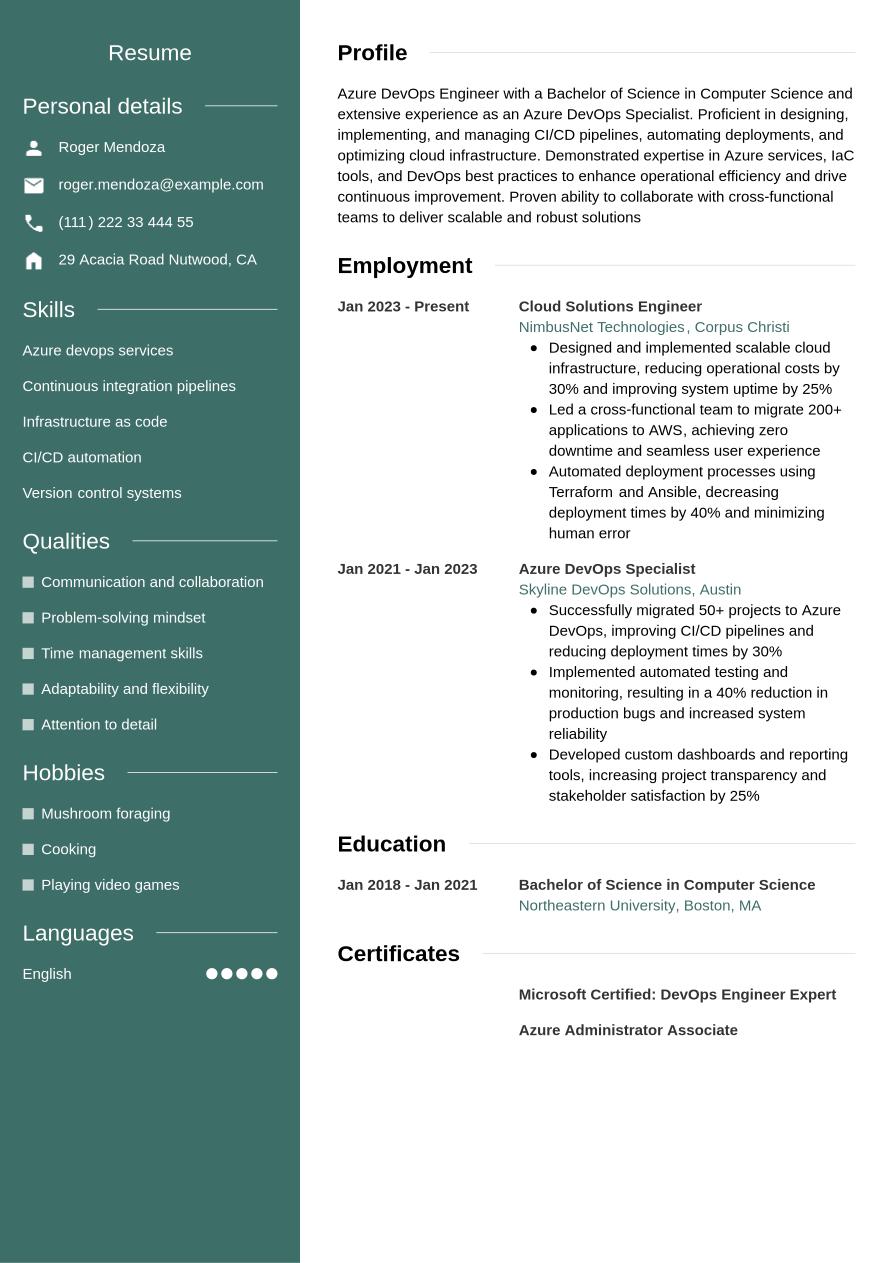 Resume

Personal details

Roger Mendoza

roger.mendoza@example.com

(111) 222 33 444 55

29 Acacia Road Nutwood, CA

Skills

Azure devops services

Continuous integration pipelines

Infrastructure as code

CI/CD automation

Version control systems

Qualities

Communication and collaboration

Problem-solving mindset

Time management skills

Adaptability and flexibility

Attention to detail

Hobbies

Mushroom foraging

Cooking

Playing video games

Languages

English

Profile

Azure DevOps Engineer with a Bachelor of Science in Computer Science and extensive experience as an Azure DevOps Specialist. Proficient in designing, implementing, and managing CI/CD pipelines, automating deployments, and optimizing cloud infrastructure. Demonstrated expertise in Azure services, IaC tools, and DevOps best practices to enhance operational efficiency and drive continuous improvement. Proven ability to collaborate with cross-functional teams to deliver scalable and robust solutions

Employment

Jan 2023 - Present

Cloud Solutions Engineer
NimbusNet Technologies, Corpus Christi

- Designed and implemented scalable cloud infrastructure, reducing operational costs by 30% and improving system uptime by 25%
- Led a cross-functional team to migrate 200+ applications to AWS, achieving zero downtime and seamless user experience
- Automated deployment processes using Terraform and Ansible, decreasing deployment times by 40% and minimizing human error

Jan 2021 - Jan 2023

Azure DevOps Specialist
Skyline DevOps Solutions, Austin

- Successfully migrated 50+ projects to Azure DevOps, improving CI/CD pipelines and reducing deployment times by 30%
- Implemented automated testing and monitoring, resulting in a 40% reduction in production bugs and increased system reliability
- Developed custom dashboards and reporting tools, increasing project transparency and stakeholder satisfaction by 25%

Education

Jan 2018 - Jan 2021

Bachelor of Science in Computer Science
Northeastern University, Boston, MA

Certificates

Microsoft Certified: DevOps Engineer Expert

Azure Administrator Associate